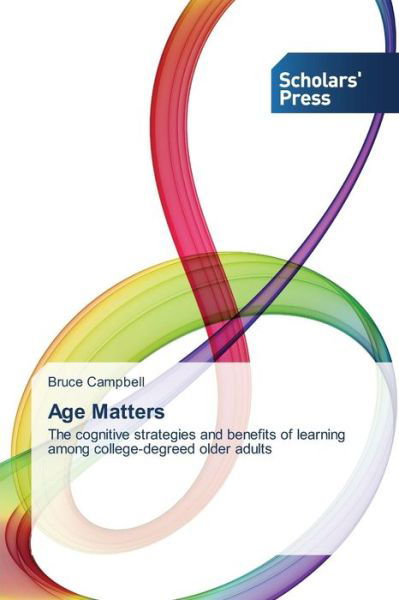 Scholars' Press

Bruce Campbell

Age Matters

The cognitive strategies and benefits of learning among college-degreed older adults